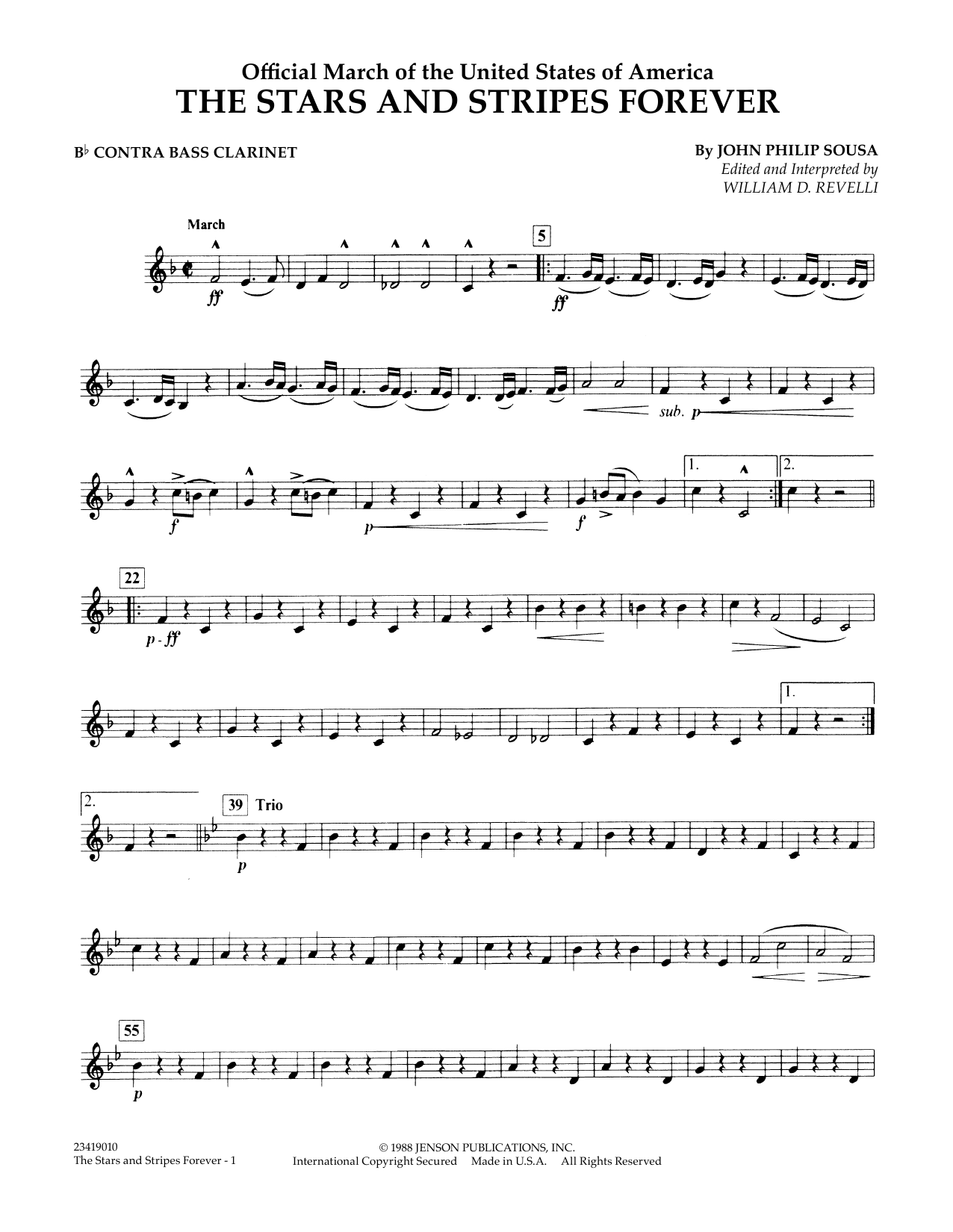 Official March of the United States of America
THE STARS AND STRIPES FOREVER

B♭ CONTRA BASS CLARINET

By JOHN PHILIP SOUSA
Edited and Interpreted by
WILLIAM D. REVELLI

March

ff

5

ff

sub. p

f

p

f

1.

2.

22

p - ff

1.

2.

39 Trio

p

55

p

23419010
The Stars and Stripes Forever - 1

© 1988 JENSON PUBLICATIONS, INC.
International Copyright Secured Made in U.S.A. All Rights Reserved